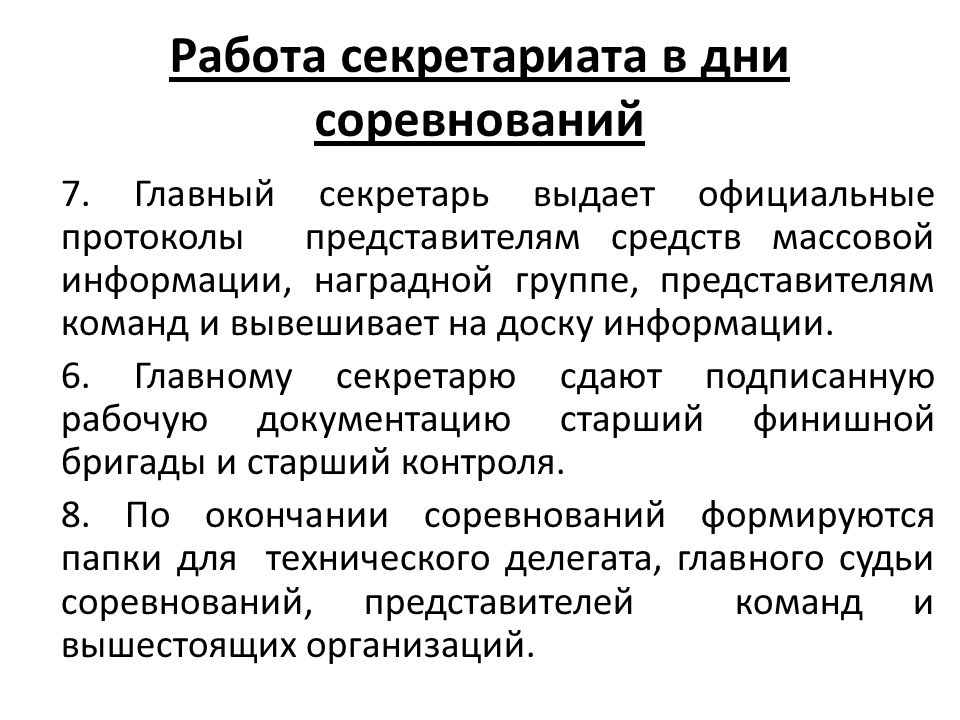 Работа секретариата в дни соревнований

7. Главный секретарь выдает официальные протоколы представителям средств массовой информации, наградной группе, представителям команд и вывешивает на доску информации.

6. Главному секретарю сдают подписанную рабочую документацию старший финишной бригады и старший контроля.

8. По окончании соревнований формируются папки для технического делегата, главного судьи соревнований, представителей команд и вышестоящих организаций.